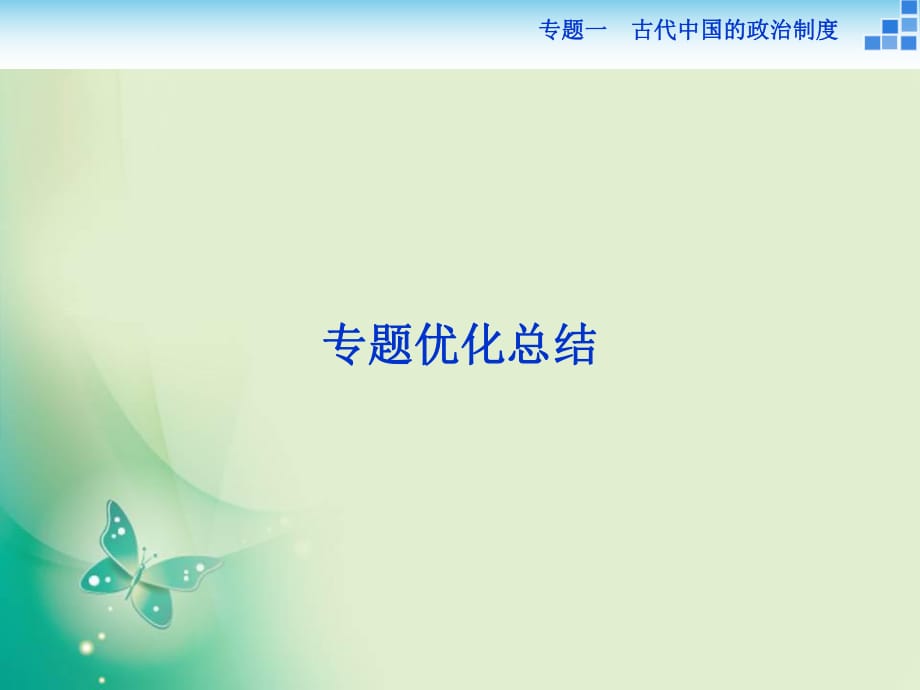 专题一　古代中国的政治制度

专题优化总结